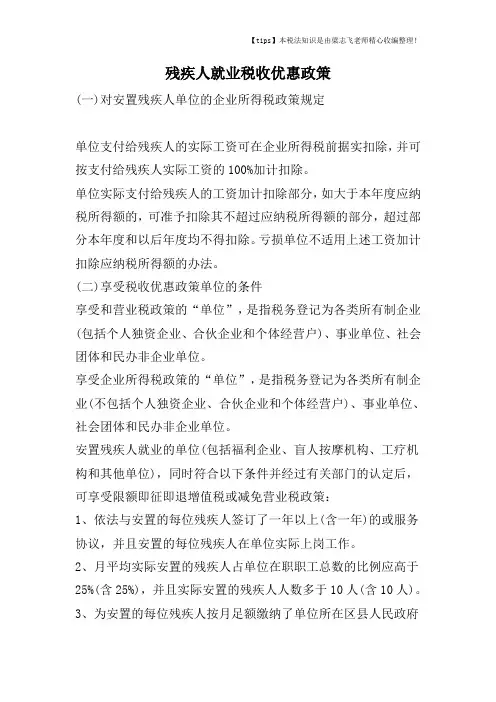 【tips】本税法知识是由梁志飞老师精心收编整理!

残疾人就业税收优惠政策

(一)对安置残疾人单位的企业所得税政策规定

单位支付给残疾人的实际工资可在企业所得税前据实扣除，并可按支付给残疾人实际工资的100%加计扣除。

单位实际支付给残疾人的工资加计扣除部分，如大于本年度应纳税所得额的，可准予扣除其不超过应纳税所得额的部分，超过部分本年度和以后年度均不得扣除。亏损单位不适用上述工资加计扣除应纳税所得额的办法。

(二)享受税收优惠政策单位的条件

享受和营业税政策的“单位”，是指税务登记为各类所有制企业(包括个人独资企业、合伙企业和个体经营户)、事业单位、社会团体和民办非企业单位。

享受企业所得税政策的“单位”，是指税务登记为各类所有制企业(不包括个人独资企业、合伙企业和个体经营户)、事业单位、社会团体和民办非企业单位。

安置残疾人就业的单位(包括福利企业、盲人按摩机构、工疗机构和其他单位)，同时符合以下条件并经过有关部门的认定后，可享受限额即征即退增值税或减免营业税政策:

1、依法与安置的每位残疾人签订了一年以上(含一年)的或服务协议，并且安置的每位残疾人在单位实际上岗工作。

2、月平均实际安置的残疾人占单位在职职工总数的比例应高于25%(含25%)，并且实际安置的残疾人人数多于10人(含10人)。

3、为安置的每位残疾人按月足额缴纳了单位所在区县人民政府